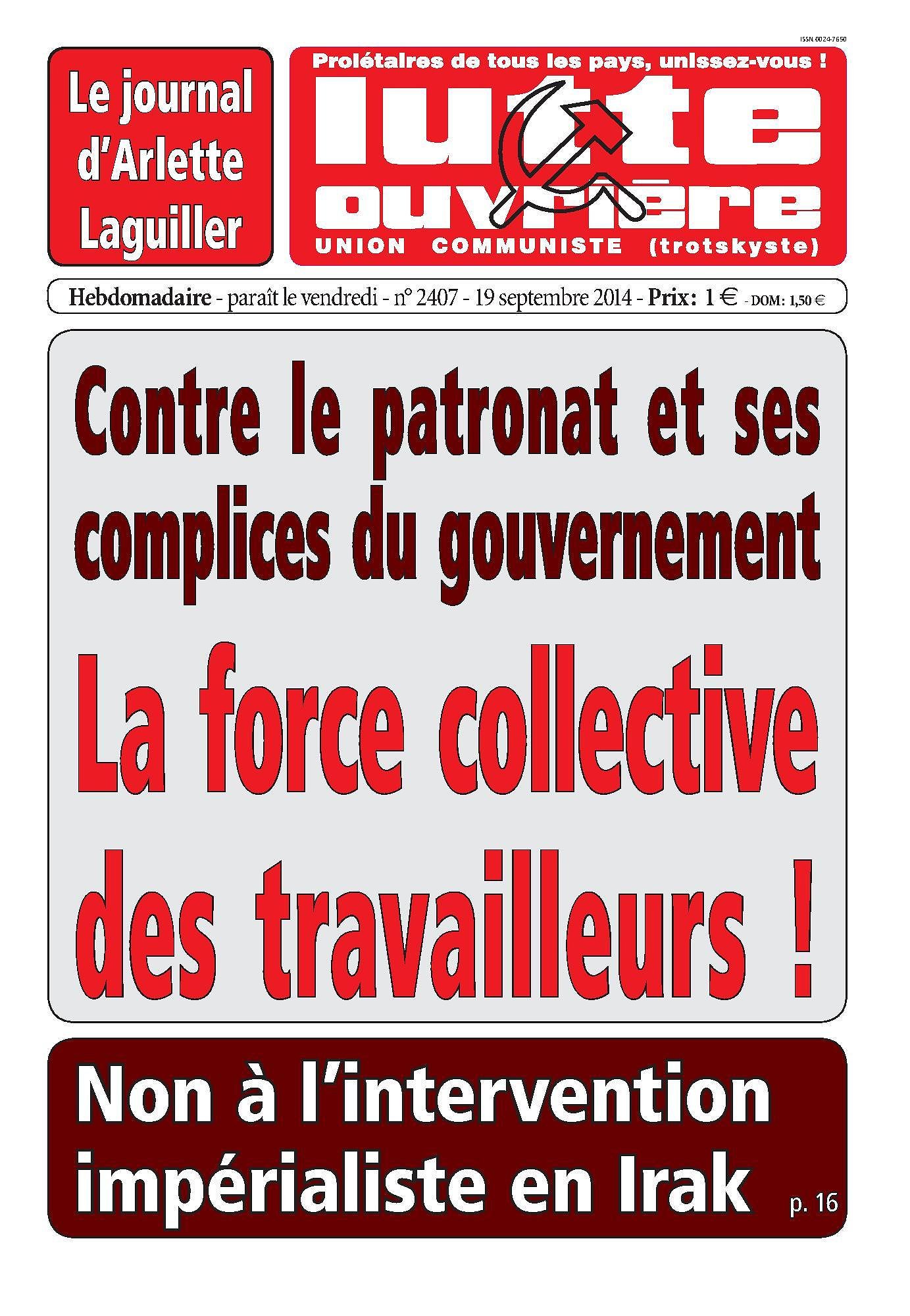 ISSN 0024-7650

Le journal d'Arlette Laguiller

Prolétaires de tous les pays, unissez-vous !

lutte ouvrière

UNION COMMUNISTE (trotskyste)

Hebdomadaire - paraît le vendredi - n° 2407 - 19 septembre 2014 - Prix: 1 € - DOM: 1,50 €

Contre le patronat et ses complices du gouvernement

La force collective des travailleurs !

Non à l'intervention impérialiste en Irak p. 16